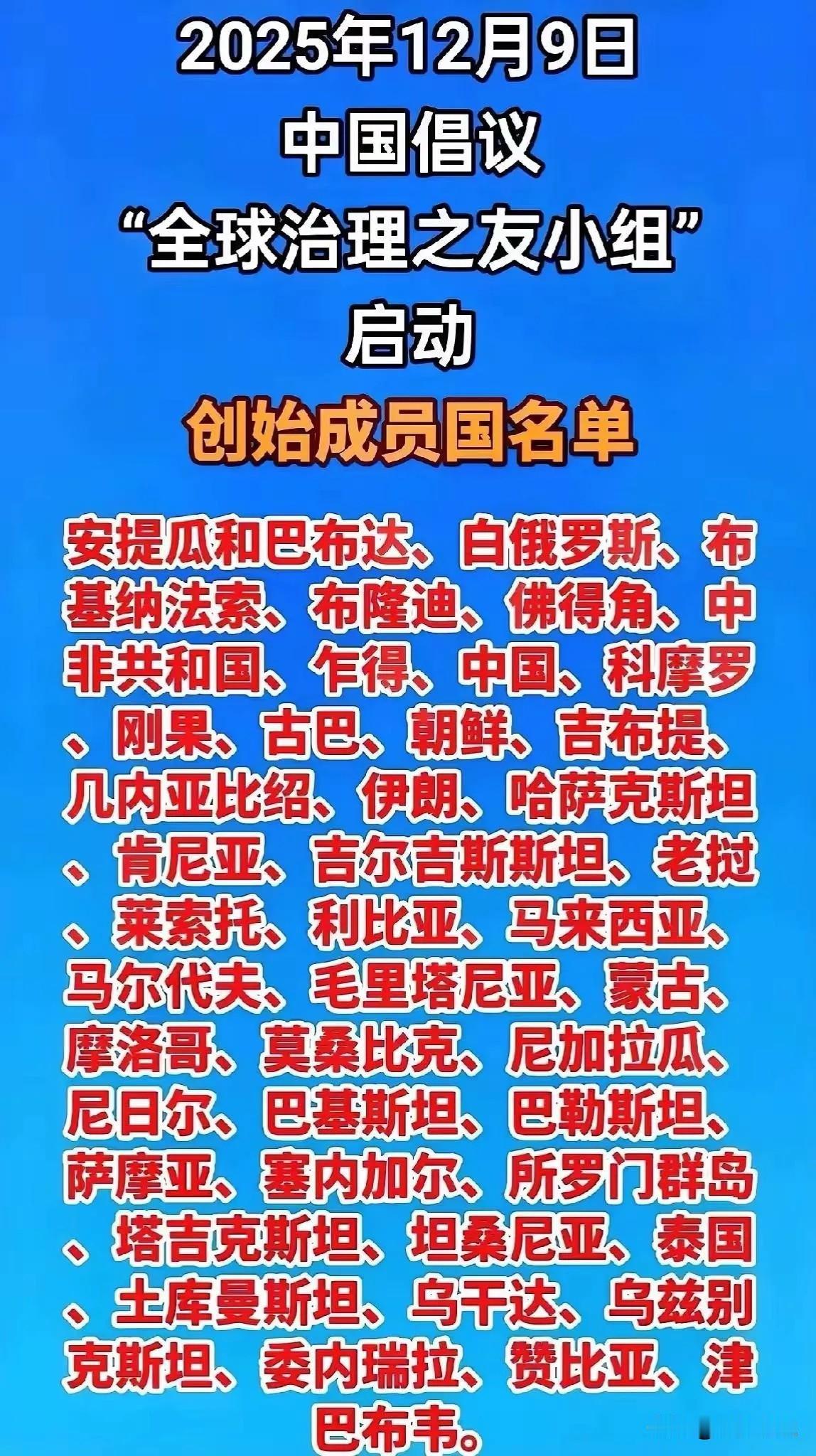 2025年12月9日
中国倡议
“全球治理之友小组”
启动

创始成员国名单

安提瓜和巴布达、白俄罗斯、布基纳法索、布隆迪、佛得角、中非共和国、乍得、中国、科摩罗、刚果、古巴、朝鲜、吉布提、几内亚比绍、伊朗、哈萨克斯坦、肯尼亚、吉尔吉斯斯坦、老挝、莱索托、利比亚、马来西亚、马尔代夫、毛里塔尼亚、蒙古、摩洛哥、莫桑比克、尼加拉瓜、尼日尔、巴基斯坦、巴勒斯坦、萨摩亚、塞内加尔、所罗门群岛、塔吉克斯坦、坦桑尼亚、泰国、土库曼斯坦、乌干达、乌兹别克斯坦、委内瑞拉、赞比亚、津巴布韦。